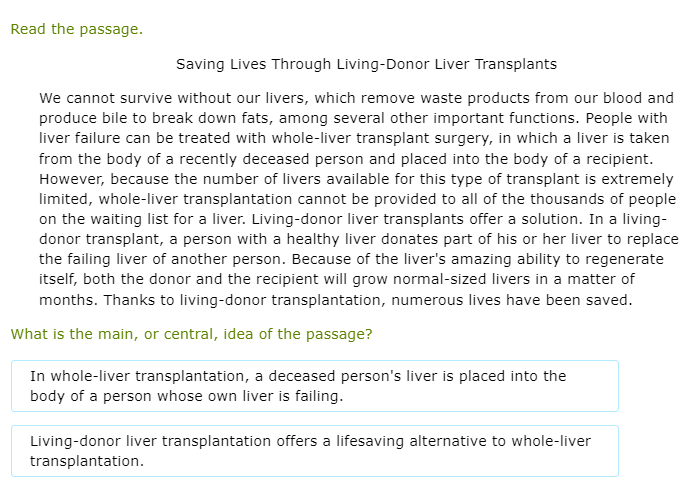 Read the passage.

Saving Lives Through Living-Donor Liver Transplants

We cannot survive without our livers, which remove waste products from our blood and produce bile to break down fats, among several other important functions. People with liver failure can be treated with whole-liver transplant surgery, in which a liver is taken from the body of a recently deceased person and placed into the body of a recipient. However, because the number of livers available for this type of transplant is extremely limited, whole-liver transplantation cannot be provided to all of the thousands of people on the waiting list for a liver. Living-donor liver transplants offer a solution. In a living-donor transplant, a person with a healthy liver donates part of his or her liver to replace the failing liver of another person. Because of the liver's amazing ability to regenerate itself, both the donor and the recipient will grow normal-sized livers in a matter of months. Thanks to living-donor transplantation, numerous lives have been saved.

What is the main, or central, idea of the passage?

In whole-liver transplantation, a deceased person's liver is placed into the body of a person whose own liver is failing.

Living-donor liver transplantation offers a lifesaving alternative to whole-liver transplantation.